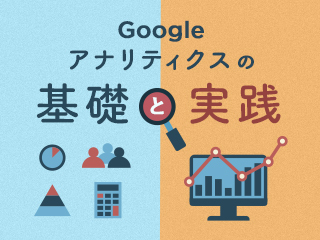 Google
アナリティクスの
基礎と実践